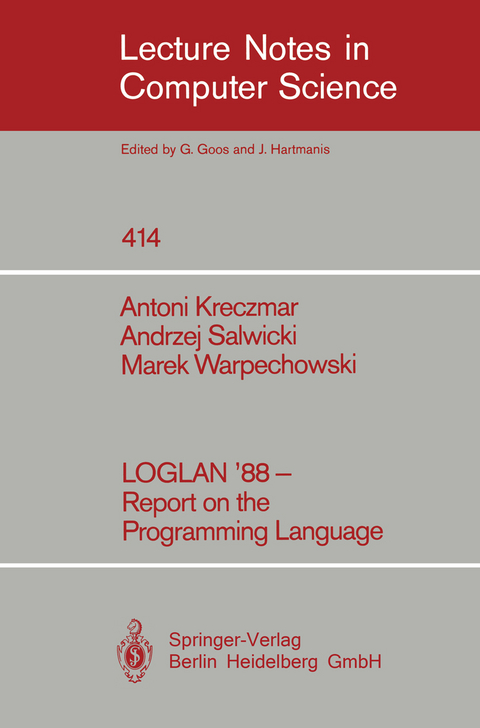 Lecture Notes in Computer Science

Edited by G. Goos and J. Hartmanis

414

Antoni Kreczmar
Andrzej Salwicki
Marek Warpechowski

LOGLAN '88 –
Report on the
Programming Language

Springer-Verlag
Berlin Heidelberg GmbH